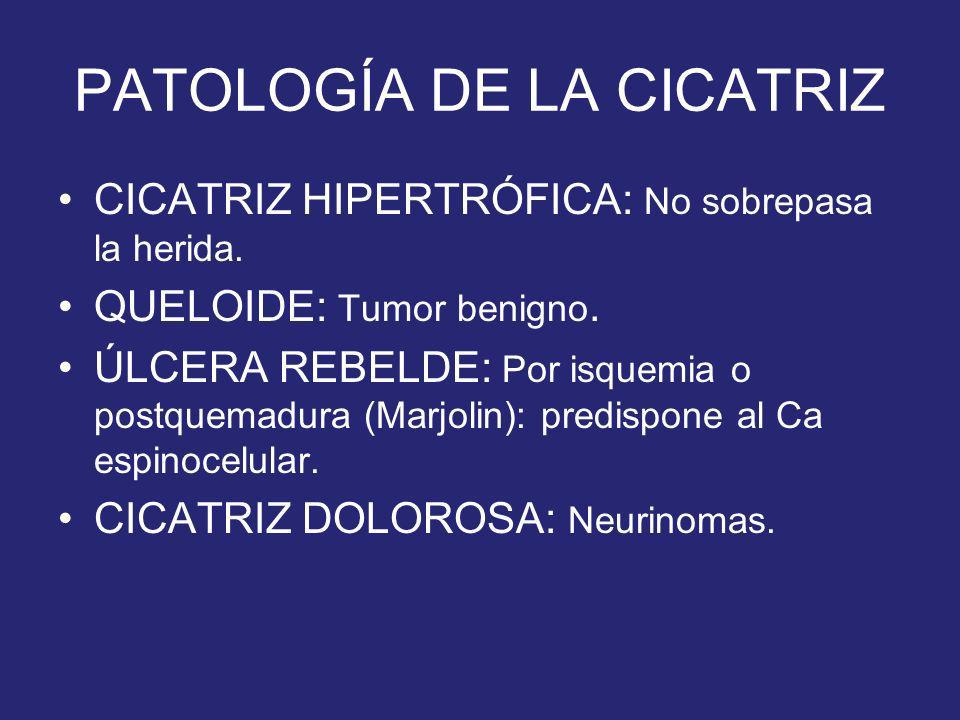 PATOLOGÍA DE LA CICATRIZ

• CICATRIZ HIPERTRÓFICA: No sobrepasa la herida.
• QUELOIDE: Tumor benigno.
• ÚLCERA REBELDE: Por isquemia o postquemadura (Marjolin): predispone al Ca espinocelular.
• CICATRIZ DOLOROSA: Neurinomas.